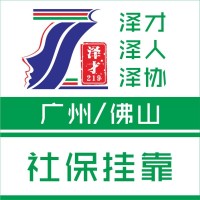 泽才
219

泽才
泽人
泽协

广州/佛山

社保挂靠